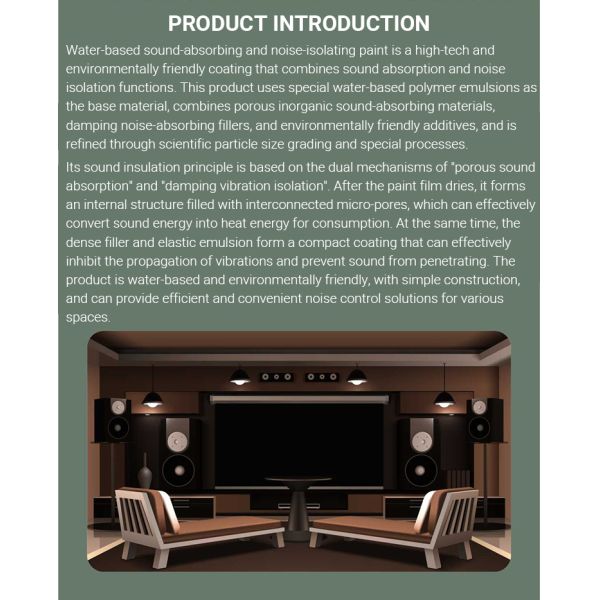 PRODUCT INTRODUCTION

Water-based sound-absorbing and noise-isolating paint is a high-tech and environmentally friendly coating that combines sound absorption and noise isolation functions. This product uses special water-based polymer emulsions as the base material, combines porous inorganic sound-absorbing materials, damping noise-absorbing fillers, and environmentally friendly additives, and is refined through scientific particle size grading and special processes.

Its sound insulation principle is based on the dual mechanisms of "porous sound absorption" and "damping vibration isolation". After the paint film dries, it forms an internal structure filled with interconnected micro-pores, which can effectively convert sound energy into heat energy for consumption. At the same time, the dense filler and elastic emulsion form a compact coating that can effectively inhibit the propagation of vibrations and prevent sound from penetrating. The product is water-based and environmentally friendly, with simple construction, and can provide efficient and convenient noise control solutions for various spaces.